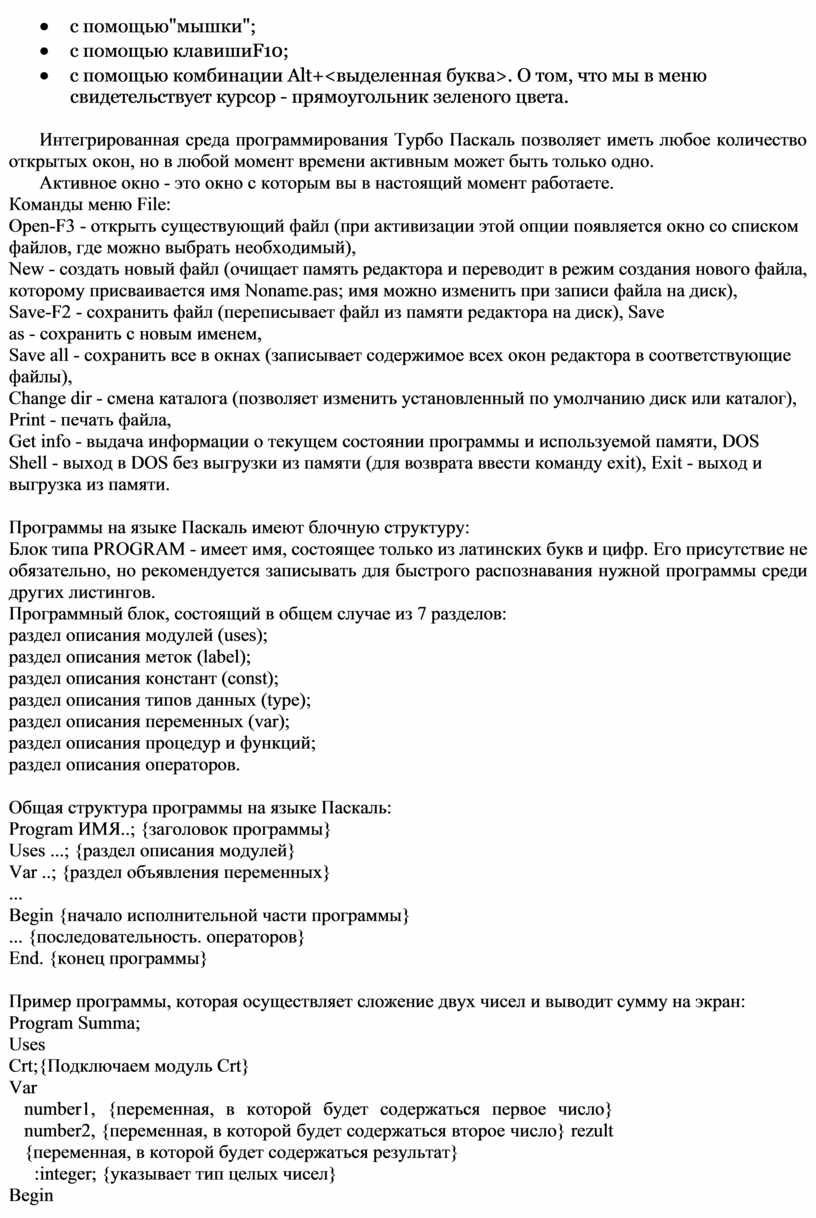 • с помощью"мышки";
• с помощью клавишиF10;
• с помощью комбинации Alt+<выделенная буква>. О том, что мы в меню свидетельствует курсор - прямоугольник зеленого цвета.

Интегрированная среда программирования Турбо Паскаль позволяет иметь любое количество открытых окон, но в любой момент времени активным может быть только одно.
Активное окно - это окно с которым вы в настоящий момент работаете.
Команды меню File:
Open-F3 - открыть существующий файл (при активизации этой опции появляется окно со списком файлов, где можно выбрать необходимый),
New - создать новый файл (очищает память редактора и переводит в режим создания нового файла, которому присваивается имя Noname.pas; имя можно изменить при записи файла на диск),
Save-F2 - сохранить файл (переписывает файл из памяти редактора на диск), Save as - сохранить с новым именем,
Save all - сохранить все в окнах (записывает содержимое всех окон редактора в соответствующие файлы),
Change dir - смена каталога (позволяет изменить установленный по умолчанию диск или каталог),
Print - печать файла,
Get info - выдача информации о текущем состоянии программы и используемой памяти, DOS Shell - выход в DOS без выгрузки из памяти (для возврата ввести команду exit), Exit - выход и выгрузка из памяти.

Программы на языке Паскаль имеют блочную структуру:
Блок типа PROGRAM - имеет имя, состоящее только из латинских букв и цифр. Его присутствие не обязательно, но рекомендуется записывать для быстрого распознавания нужной программы среди других листингов.
Программный блок, состоящий в общем случае из 7 разделов:
раздел описания модулей (uses);
раздел описания меток (label);
раздел описания констант (const);
раздел описания типов данных (type);
раздел описания переменных (var);
раздел описания процедур и функций;
раздел описания операторов.

Общая структура программы на языке Паскаль:
Program ИМЯ..; {заголовок программы}
Uses ...; {раздел описания модулей}
Var ..; {раздел объявления переменных}
...
Begin {начало исполнительной части программы}
... {последовательность. операторов}
End. {конец программы}

Пример программы, которая осуществляет сложение двух чисел и выводит сумму на экран:
Program Summa;
Uses
Crt;{Подключаем модуль Crt}
Var
number1, {переменная, в которой будет содержаться первое число}
number2, {переменная, в которой будет содержаться второе число} rezult {переменная, в которой будет содержаться результат}
:integer; {указывает тип целых чисел}
Begin